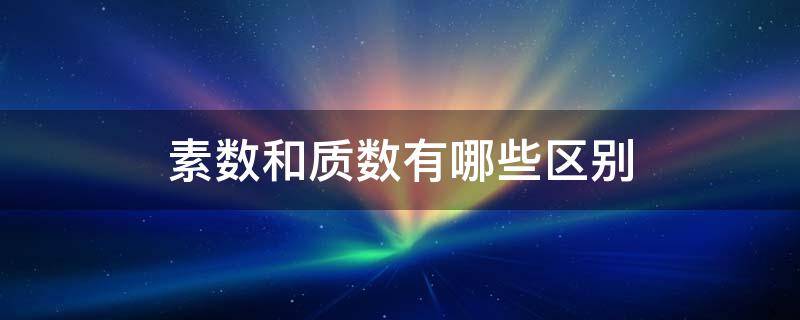 素数和质数有哪些区别